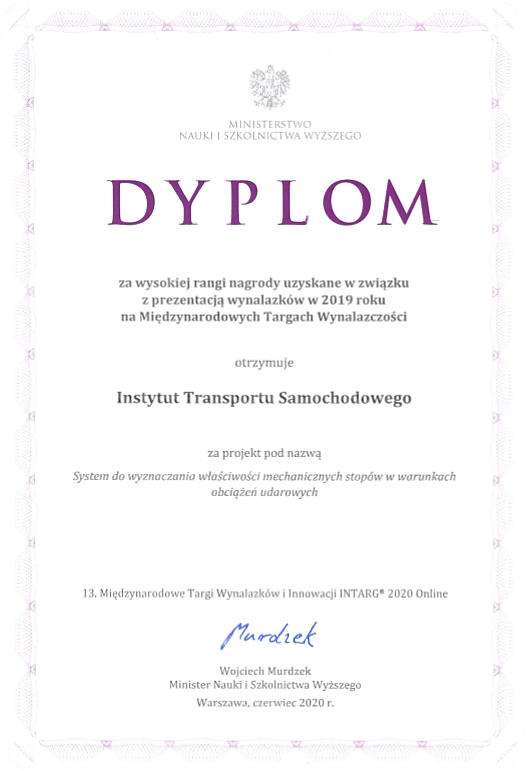 MINISTERSTWO
NAUKI I SZKOLNICTWA WYŻSZEGO

DYPLOM

za wysokiej rangi nagrody uzyskane w związku
z prezentacją wynalazków w 2019 roku
na Międzynarodowych Targach Wynalazczości

otrzymuje

Instytut Transportu Samochodowego

za projekt pod nazwą

System do wyznaczania właściwości mechanicznych stopów w warunkach obciążeń udarowych

13. Międzynarodowe Targi Wynalazków i Innowacji INTARG® 2020 Online

Murdzek

Wojciech Murdzek
Minister Nauki i Szkolnictwa Wyższego

Warszawa, czerwiec 2020 r.